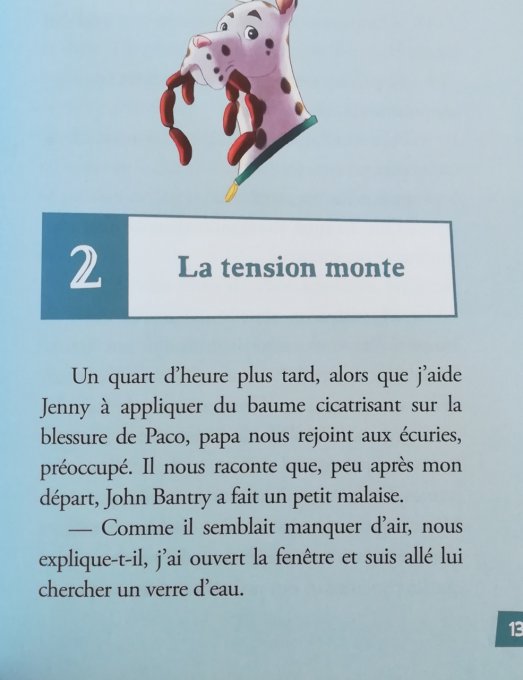 2

La tension monte

Un quart d'heure plus tard, alors que j'aide Jenny à appliquer du baume cicatrisant sur la blessure de Paco, papa nous rejoint aux écuries, préoccupé. Il nous raconte que, peu après mon départ, John Bantry a fait un petit malaise.

— Comme il semblait manquer d'air, nous explique-t-il, j'ai ouvert la fenêtre et suis allé lui chercher un verre d'eau.

13